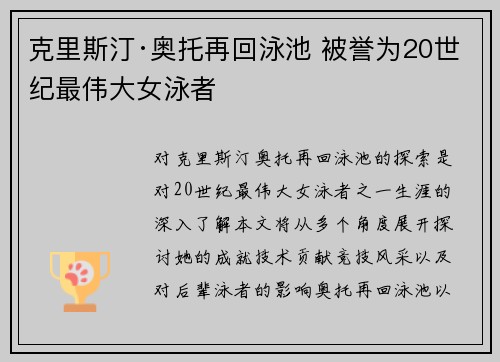 克里斯汀·奥托再回泳池 被誉为20世纪最伟大女泳者

对克里斯汀奥托再回泳池的探索是对20世纪最伟大女泳者之一生涯的深入了解本文将从多个角度展开探讨她的成就技术贡献竞技风采以及对后辈泳者的影响奥托再回泳池以